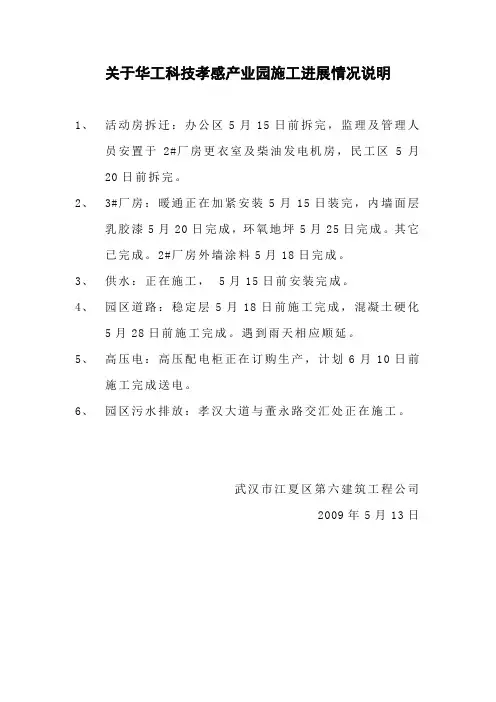 关于华工科技孝感产业园施工进展情况说明

1、 活动房拆迁：办公区 5 月 15 日前拆完，监理及管理人员安置于 2#厂房更衣室及柴油发电机房，民工区 5 月 20 日前拆完。

2、 3#厂房：暖通正在加紧安装 5 月 15 日装完，内墙面层乳胶漆 5 月 20 日完成，环氧地坪 5 月 25 日完成。其它已完成。2#厂房外墙涂料 5 月 18 日完成。

3、 供水：正在施工， 5 月 15 日前安装完成。

4、 园区道路：稳定层 5 月 18 日前施工完成，混凝土硬化 5 月 28 日前施工完成。遇到雨天相应顺延。

5、 高压电：高压配电柜正在订购生产，计划 6 月 10 日前施工完成送电。

6、 园区污水排放：孝汉大道与董永路交汇处正在施工。

武汉市江夏区第六建筑工程公司

2009 年 5 月 13 日